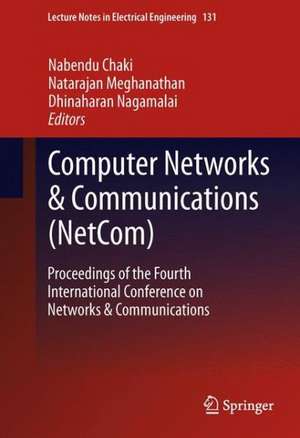 Lecture Notes in Electrical Engineering 131

Nabendu Chaki
Natarajan Meghanathan
Dhinaharan Nagamalai
Editors

Computer Networks & Communications (NetCom)

Proceedings of the Fourth International Conference on Networks & Communications

Springer